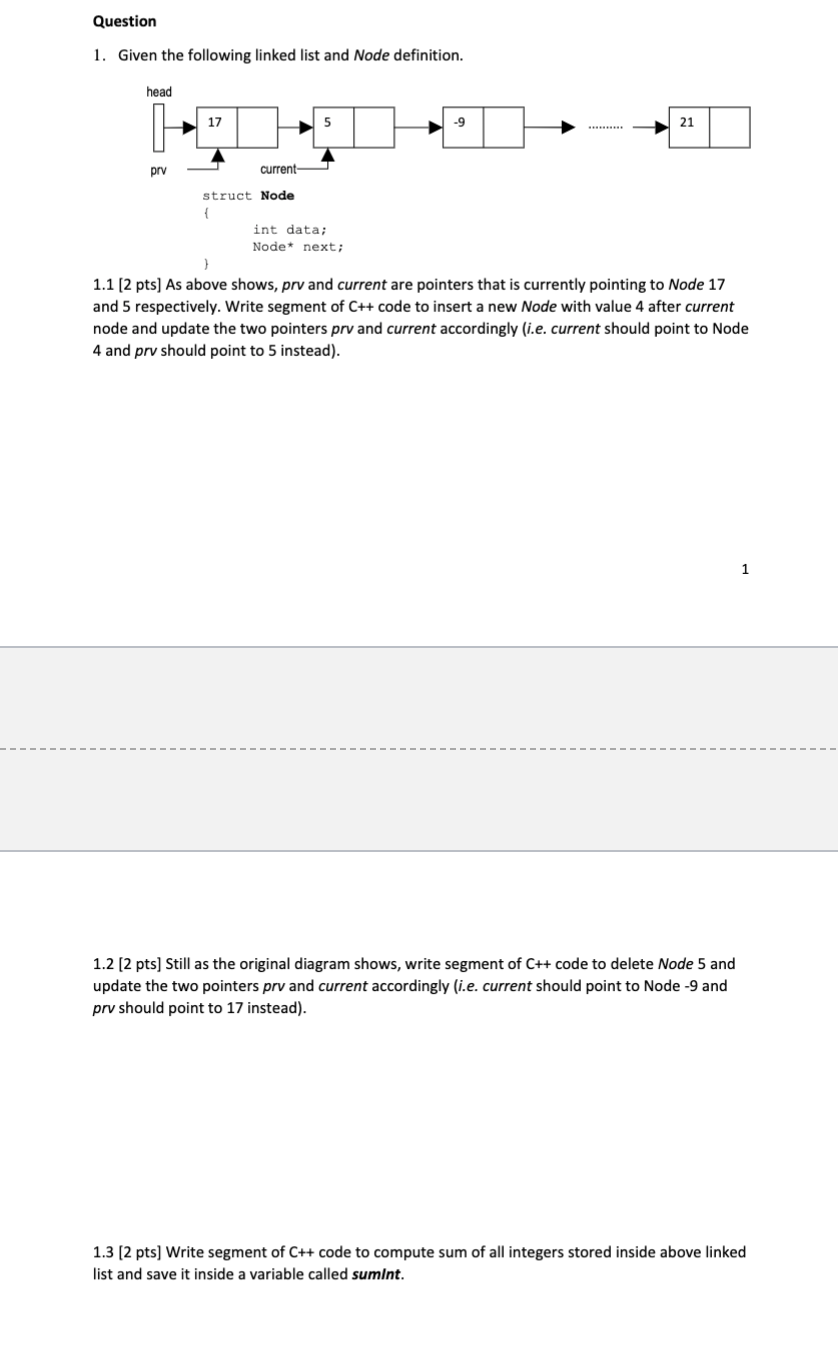 Question

1. Given the following linked list and Node definition.

head

17

5

-9

..........

21

prv

current

struct Node
{
int data;
Node* next;
}

1.1 [2 pts] As above shows, prv and current are pointers that is currently pointing to Node 17 and 5 respectively. Write segment of C++ code to insert a new Node with value 4 after current node and update the two pointers prv and current accordingly (i.e. current should point to Node 4 and prv should point to 5 instead).

1

1.2 [2 pts] Still as the original diagram shows, write segment of C++ code to delete Node 5 and update the two pointers prv and current accordingly (i.e. current should point to Node -9 and prv should point to 17 instead).

1.3 [2 pts] Write segment of C++ code to compute sum of all integers stored inside above linked list and save it inside a variable called sumInt.